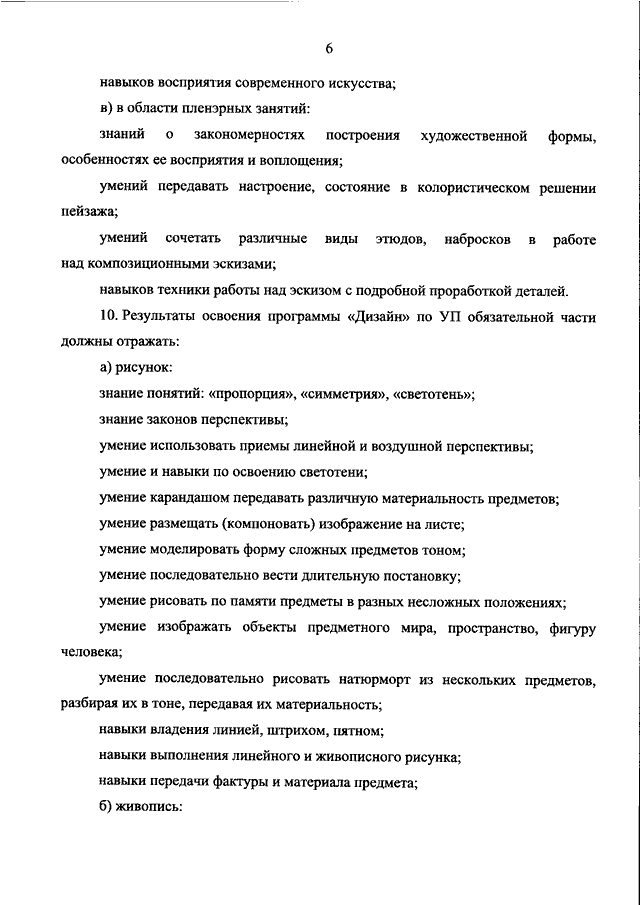 6

навыков восприятия современного искусства;

в) в области пленэрных занятий:

знаний о закономерностях построения художественной формы, особенностях ее восприятия и воплощения;

умений передавать настроение, состояние в колористическом решении пейзажа;

умений сочетать различные виды этюдов, набросков в работе над композиционными эскизами;

навыков техники работы над эскизом с подробной проработкой деталей.

10. Результаты освоения программы «Дизайн» по УП обязательной части должны отражать:

а) рисунок:

знание понятий: «пропорция», «симметрия», «светотень»;

знание законов перспективы;

умение использовать приемы линейной и воздушной перспективы;

умение и навыки по освоению светотени;

умение карандашом передавать различную материальность предметов;

умение размещать (компоновать) изображение на листе;

умение моделировать форму сложных предметов тоном;

умение последовательно вести длительную постановку;

умение рисовать по памяти предметы в разных несложных положениях;

умение изображать объекты предметного мира, пространство, фигуру человека;

умение последовательно рисовать натюрморт из нескольких предметов, разбирая их в тоне, передавая их материальность;

навыки владения линией, штрихом, пятном;

навыки выполнения линейного и живописного рисунка;

навыки передачи фактуры и материала предмета;

б) живопись: